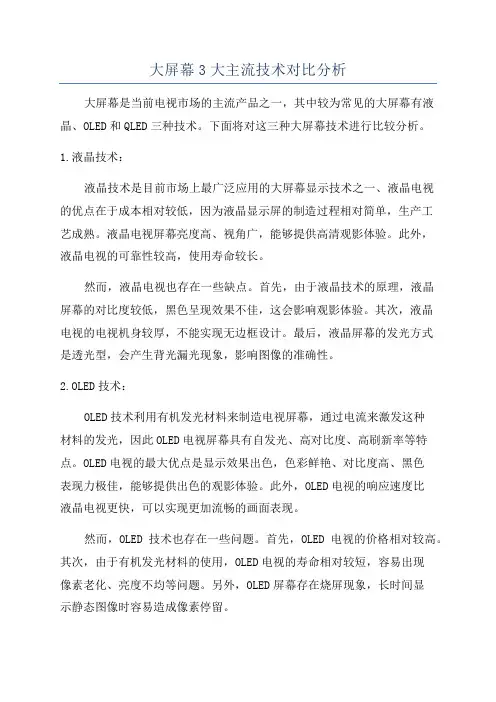 大屏幕3大主流技术对比分析

大屏幕是当前电视市场的主流产品之一，其中较为常见的大屏幕有液晶、OLED和QLED三种技术。下面将对这三种大屏幕技术进行比较分析。

1.液晶技术：

液晶技术是目前市场上最广泛应用的大屏幕显示技术之一、液晶电视的优点在于成本相对较低，因为液晶显示屏的制造过程相对简单，生产工艺成熟。液晶电视屏幕亮度高、视角广，能够提供高清观影体验。此外，液晶电视的可靠性较高，使用寿命较长。

然而，液晶电视也存在一些缺点。首先，由于液晶技术的原理，液晶屏幕的对比度较低，黑色呈现效果不佳，这会影响观影体验。其次，液晶电视的电视机身较厚，不能实现无边框设计。最后，液晶屏幕的发光方式是透光型，会产生背光漏光现象，影响图像的准确性。

2.OLED技术：

OLED技术利用有机发光材料来制造电视屏幕，通过电流来激发这种材料的发光，因此OLED电视屏幕具有自发光、高对比度、高刷新率等特点。OLED电视的最大优点是显示效果出色，色彩鲜艳、对比度高、黑色表现力极佳，能够提供出色的观影体验。此外，OLED电视的响应速度比液晶电视更快，可以实现更加流畅的画面表现。

然而，OLED 技术也存在一些问题。首先，OLED 电视的价格相对较高。其次，由于有机发光材料的使用，OLED电视的寿命相对较短，容易出现像素老化、亮度不均等问题。另外，OLED屏幕存在烧屏现象，长时间显示静态图像时容易造成像素停留。